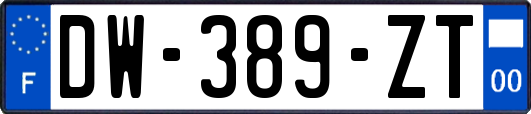 F

DW-389-ZT

00